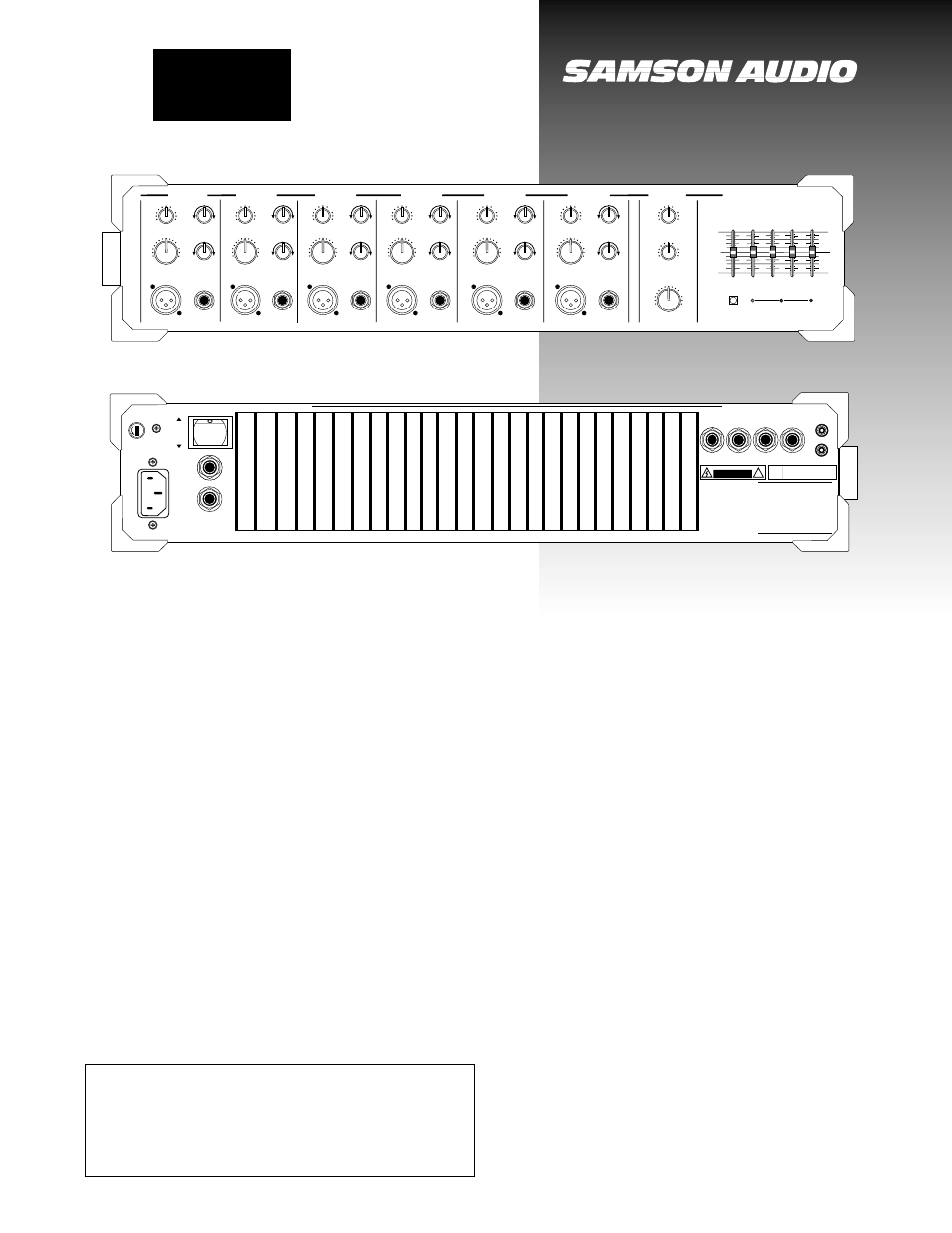 SAMSON AUDIO